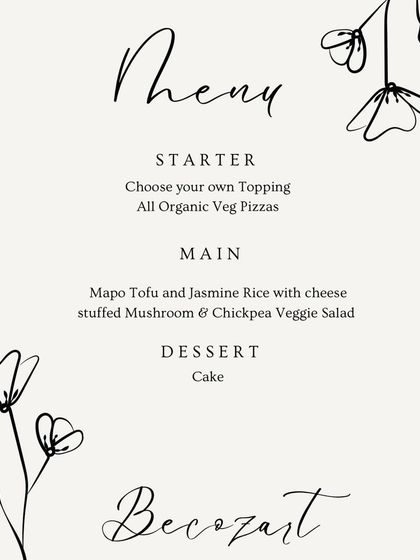 Menu

STARTER

Choose your own Topping
All Organic Veg Pizzas

MAIN

Mapo Tofu and Jasmine Rice with cheese stuffed Mushroom & Chickpea Veggie Salad

DESSERT

Cake

Becozart